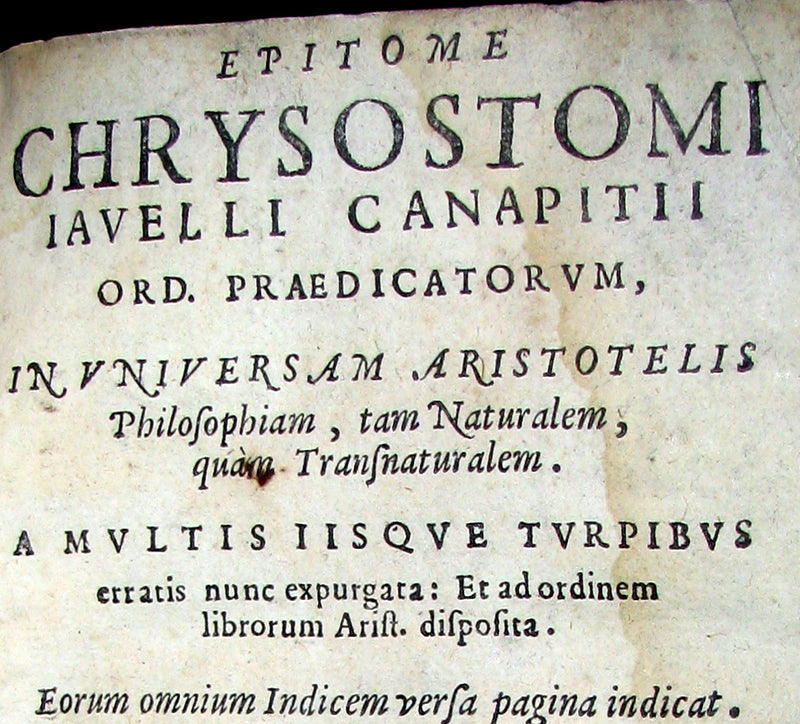 EPITOME
CHRYSOSTOMI
IAVELLI CANAPITII
ORD. PRAEDICATORVM,

IN VNIVERSAM ARISTOTELIS
Philoſophiam, tam Naturalem, quàm Tranſnaturalem.

A MVLTIS IISQVE TVRPIBVS
erratis nunc expurgata: Et ad ordinem librorum Ariſt. diſpoſita.

Eorum omnium Indicem verſa pagina indicat.